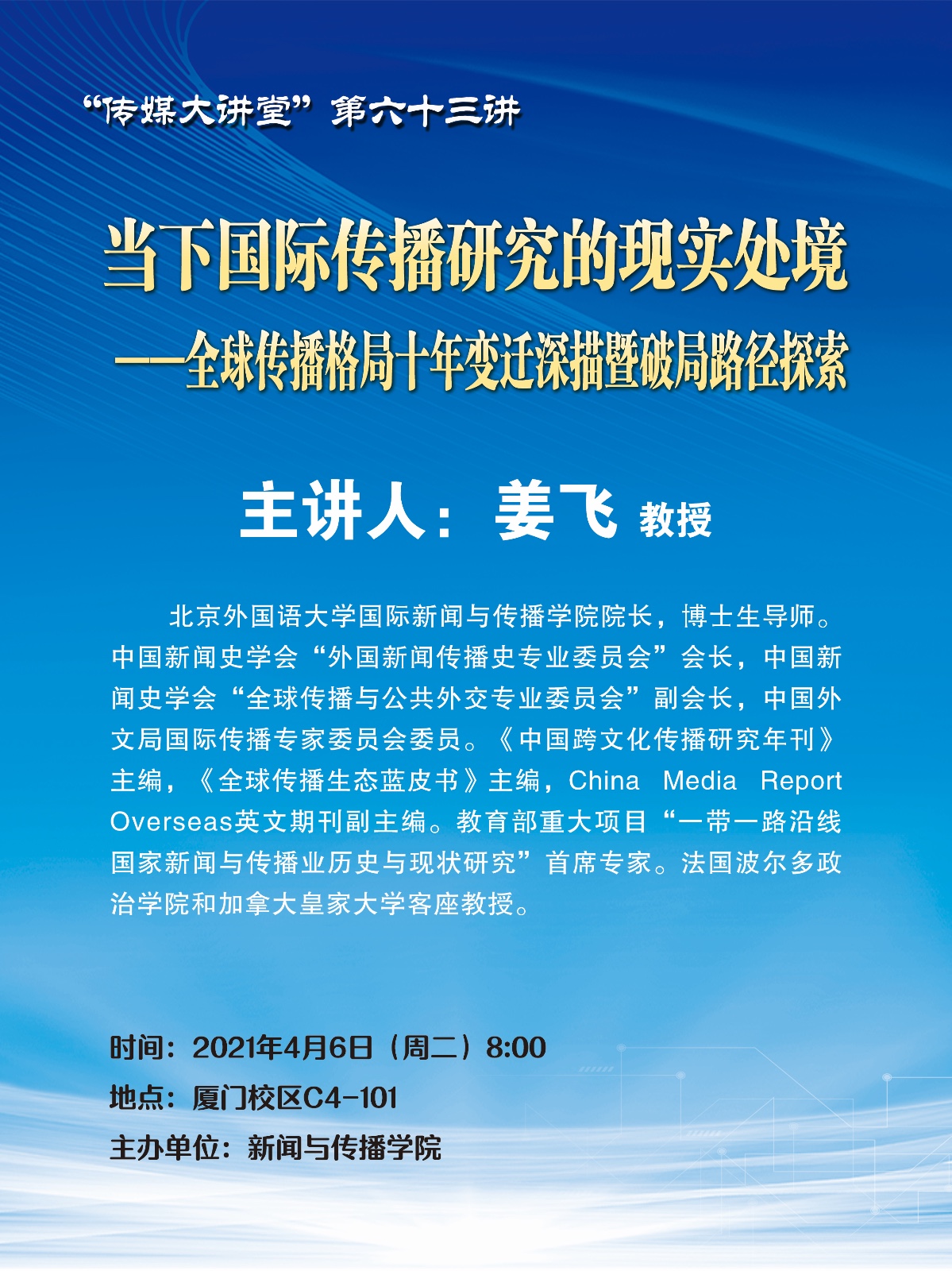 “传媒大讲堂”第六十三讲

当下国际传播研究的现实处境

——全球传播格局十年变迁深描暨破局路径探索

主讲人：姜飞 教授

北京外国语大学国际新闻与传播学院院长，博士生导师。中国新闻史学会“外国新闻传播史专业委员会”会长，中国新闻史学会“全球传播与公共外交专业委员会”副会长，中国外文局国际传播专家委员会委员。《中国跨文化传播研究年刊》主编，《全球传播生态蓝皮书》主编，China Media Report Overseas英文期刊副主编。教育部重大项目“一带一路沿线国家新闻与传播业历史与现状研究”首席专家。法国波尔多政治学院和加拿大皇家大学客座教授。

时间：2021年4月6日（周二）8:00
地点：厦门校区C4-101
主办单位：新闻与传播学院